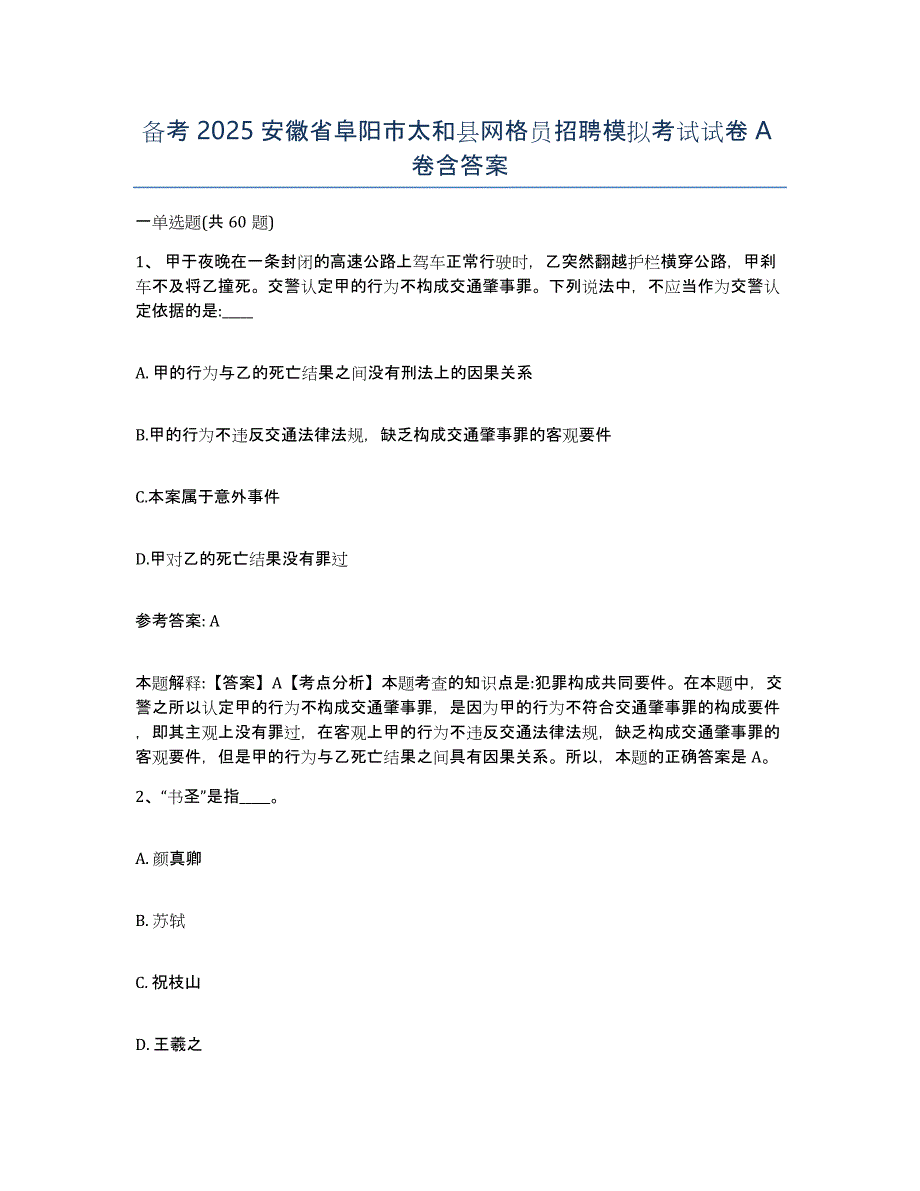 备考 2025 安徽省阜阳市太和县网格员招聘模拟考试试卷 A 卷含答案

一单选题(共 60 题)

1、 甲于夜晚在一条封闭的高速公路上驾车正常行驶时，乙突然翻越护栏横穿公路，甲刹车不及将乙撞死。交警认定甲的行为不构成交通肇事罪。下列说法中，不应当作为交警认定依据的是:____

A. 甲的行为与乙的死亡结果之间没有刑法上的因果关系

B.甲的行为不违反交通法律法规，缺乏构成交通肇事罪的客观要件

C.本案属于意外事件

D.甲对乙的死亡结果没有罪过

参考答案: A

本题解释:【答案】A【考点分析】本题考查的知识点是:犯罪构成共同要件。在本题中，交警之所以认定甲的行为不构成交通肇事罪，是因为甲的行为不符合交通肇事罪的构成要件，即其主观上没有罪过，在客观上甲的行为不违反交通法律法规，缺乏构成交通肇事罪的客观要件，但是甲的行为与乙死亡结果之间具有因果关系。所以，本题的正确答案是 A。

2、“书圣”是指____。

A. 颜真卿

B. 苏轼

C. 祝枝山

D. 王羲之